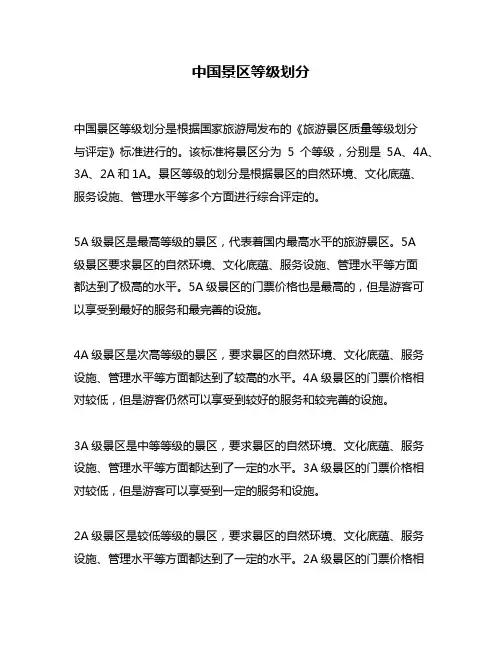 中国景区等级划分

中国景区等级划分是根据国家旅游局发布的《旅游景区质量等级划分与评定》标准进行的。该标准将景区分为 5 个等级，分别是 5A、4A、3A、2A 和 1A。景区等级的划分是根据景区的自然环境、文化底蕴、服务设施、管理水平等多个方面进行综合评定的。

5A 级景区是最高等级的景区，代表着国内最高水平的旅游景区。5A 级景区要求景区的自然环境、文化底蕴、服务设施、管理水平等方面都达到了极高的水平。5A 级景区的门票价格也是最高的，但是游客可以享受到最好的服务和最完善的设施。

4A 级景区是次高等级的景区，要求景区的自然环境、文化底蕴、服务设施、管理水平等方面都达到了较高的水平。4A 级景区的门票价格相对较低，但是游客仍然可以享受到较好的服务和较完善的设施。

3A 级景区是中等等级的景区，要求景区的自然环境、文化底蕴、服务设施、管理水平等方面都达到了一定的水平。3A 级景区的门票价格相对较低，但是游客可以享受到一定的服务和设施。

2A 级景区是较低等级的景区，要求景区的自然环境、文化底蕴、服务设施、管理水平等方面都达到了一定的水平。2A 级景区的门票价格相